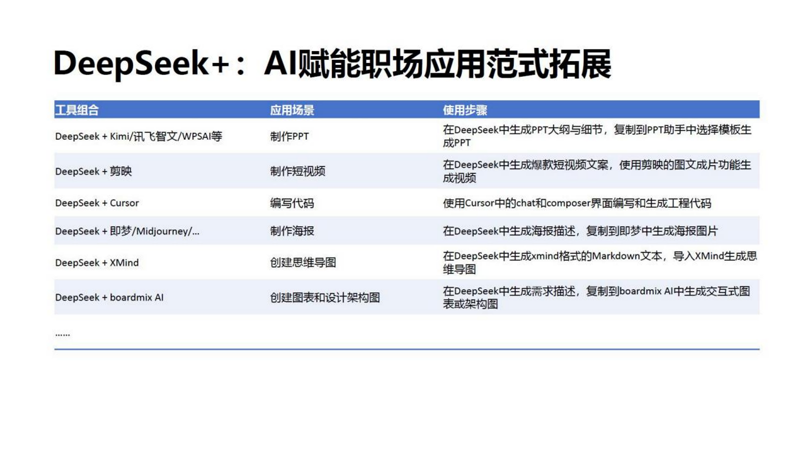 DeepSeek+：AI赋能职场应用范式拓展

| 工具组合 | 应用场景 | 使用步骤 |
|---|---|---|
| DeepSeek + Kimi/讯飞智文/WPSAI等 | 制作PPT | 在DeepSeek中生成PPT大纲与细节，复制到PPT助手中选择模板生成PPT |
| DeepSeek + 剪映 | 制作短视频 | 在DeepSeek中生成爆款短视频文案，使用剪映的图文成片功能生成视频 |
| DeepSeek + Cursor | 编写代码 | 使用Cursor中的chat和composer界面编写和生成工程代码 |
| DeepSeek + 即梦/Midjourney/... | 制作海报 | 在DeepSeek中生成海报描述，复制到即梦中生成海报图片 |
| DeepSeek + XMind | 创建思维导图 | 在DeepSeek中生成xmind格式的Markdown文本，导入XMind生成思维导图 |
| DeepSeek + boardmix AI | 创建图表和设计架构图 | 在DeepSeek中生成需求描述，复制到boardmix AI中生成交互式图表或架构图 |
| ...... | | |